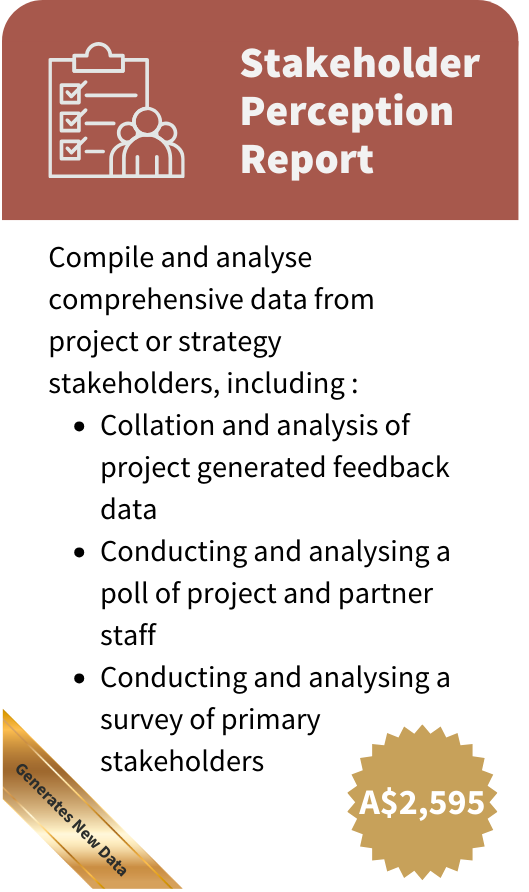 Stakeholder Perception Report

Compile and analyse comprehensive data from project or strategy stakeholders, including :

• Collation and analysis of project generated feedback data
• Conducting and analysing a poll of project and partner staff
• Conducting and analysing a survey of primary stakeholders

Generates New Data

A$2,595